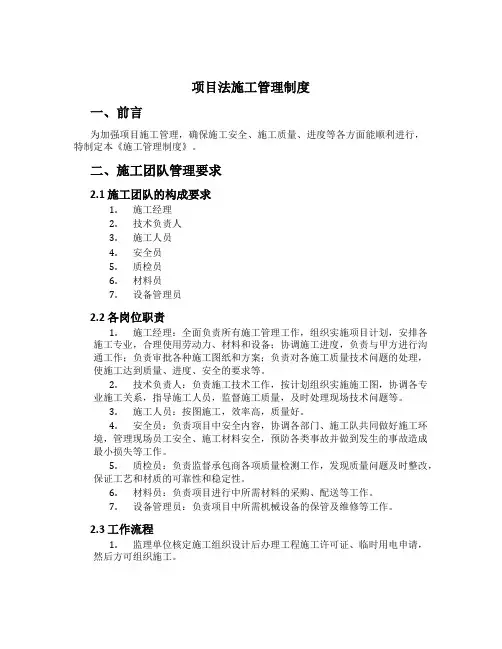 项目法施工管理制度

一、前言

为加强项目施工管理，确保施工安全、施工质量、进度等各方面能顺利进行，特制定本《施工管理制度》。

二、施工团队管理要求

2.1 施工团队的构成要求

1. 施工经理
2. 技术负责人
3. 施工人员
4. 安全员
5. 质检员
6. 材料员
7. 设备管理员

2.2 各岗位职责

1. 施工经理：全面负责所有施工管理工作，组织实施项目计划，安排各施工专业，合理使用劳动力、材料和设备；协调施工进度，负责与甲方进行沟通工作；负责审批各种施工图纸和方案；负责对各施工质量技术问题的处理，使施工达到质量、进度、安全的要求等。

2. 技术负责人：负责施工技术工作，按计划组织实施施工图，协调各专业施工关系，指导施工人员，监督施工质量，及时处理现场技术问题等。

3. 施工人员：按图施工，效率高，质量好。

4. 安全员：负责项目中安全内容，协调各部门、施工队共同做好施工环境，管理现场员工安全、施工材料安全，预防各类事故并做到发生的事故造成最小损失等工作。

5. 质检员：负责监督承包商各项质量检测工作，发现质量问题及时整改，保证工艺和材质的可靠性和稳定性。

6. 材料员：负责项目进行中所需材料的采购、配送等工作。

7. 设备管理员：负责项目中所需机械设备的保管及维修等工作。

2.3 工作流程

1. 监理单位核定施工组织设计后办理工程施工许可证、临时用电申请，然后方可组织施工。